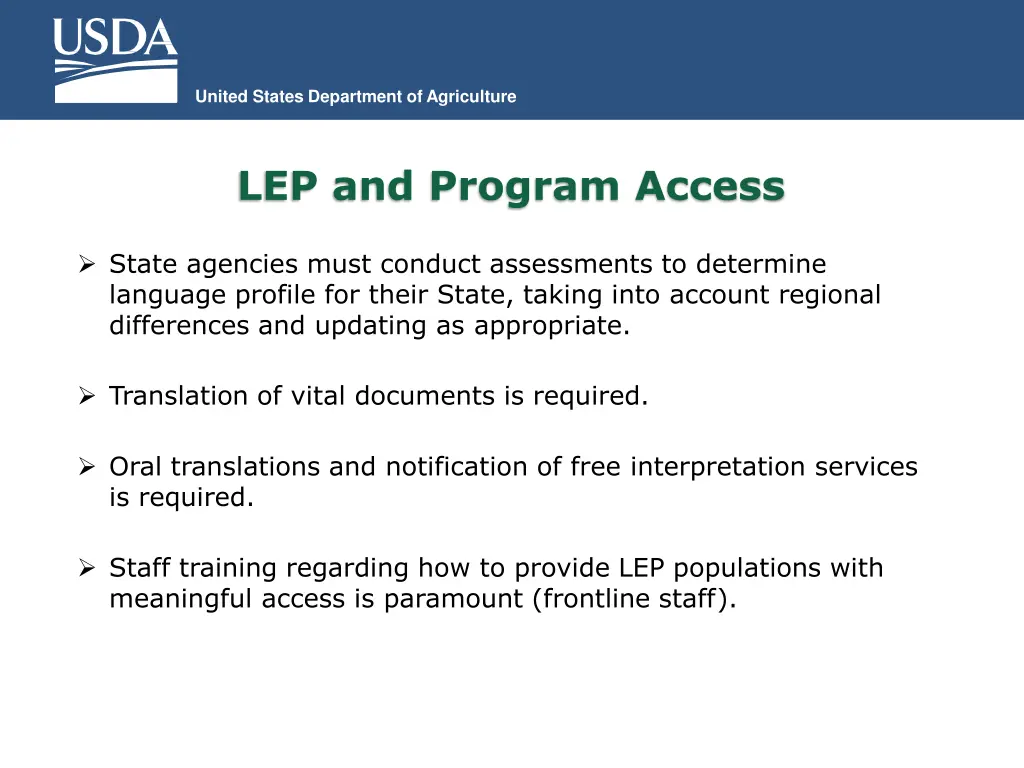 USDA
United States Department of Agriculture

LEP and Program Access

➢ State agencies must conduct assessments to determine language profile for their State, taking into account regional differences and updating as appropriate.

➢ Translation of vital documents is required.

➢ Oral translations and notification of free interpretation services is required.

➢ Staff training regarding how to provide LEP populations with meaningful access is paramount (frontline staff).